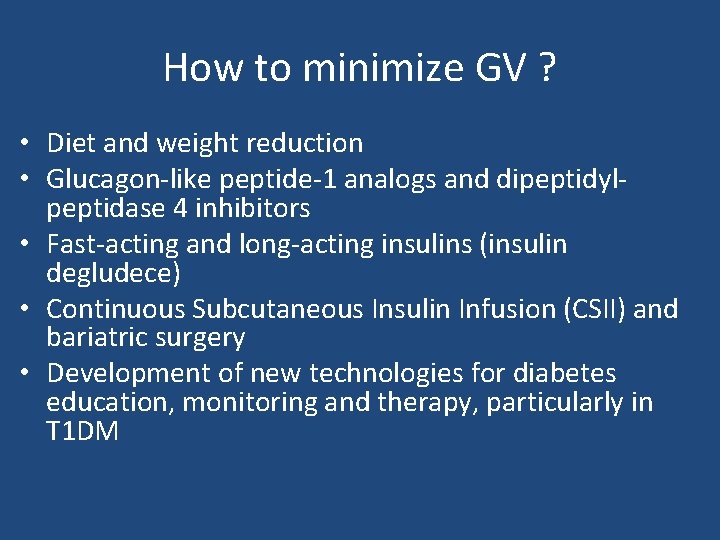 How to minimize GV ?

• Diet and weight reduction
• Glucagon-like peptide-1 analogs and dipeptidyl-peptidase 4 inhibitors
• Fast-acting and long-acting insulins (insulin degludece)
• Continuous Subcutaneous Insulin Infusion (CSII) and bariatric surgery
• Development of new technologies for diabetes education, monitoring and therapy, particularly in T1DM